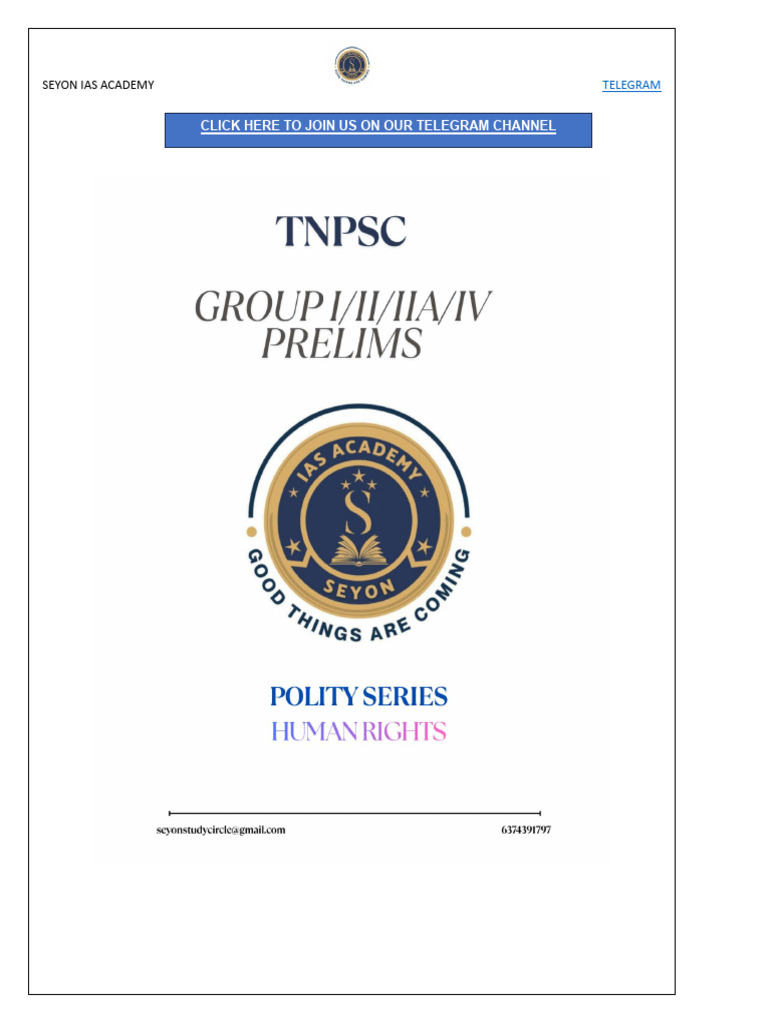 SEYON IAS ACADEMY

TELEGRAM

CLICK HERE TO JOIN US ON OUR TELEGRAM CHANNEL

TNPSC

GROUP I/II/IIA/IV
PRELIMS

IAS ACADEMY
S
SEYON
GOOD THINGS ARE COMING

POLITY SERIES
HUMAN RIGHTS

seyonstudycircle@gmail.com
6374391797